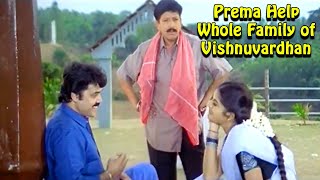 Prema Help Whole Family of Vishnuvardhan